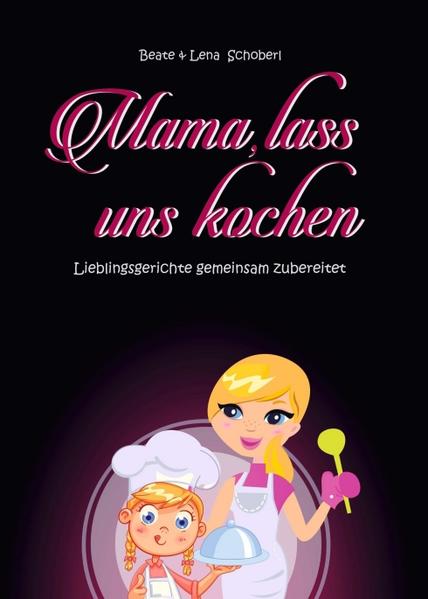 Beate & Lena Schoberl

Mama, lass uns kochen

Lieblingsgerichte gemeinsam zubereitet